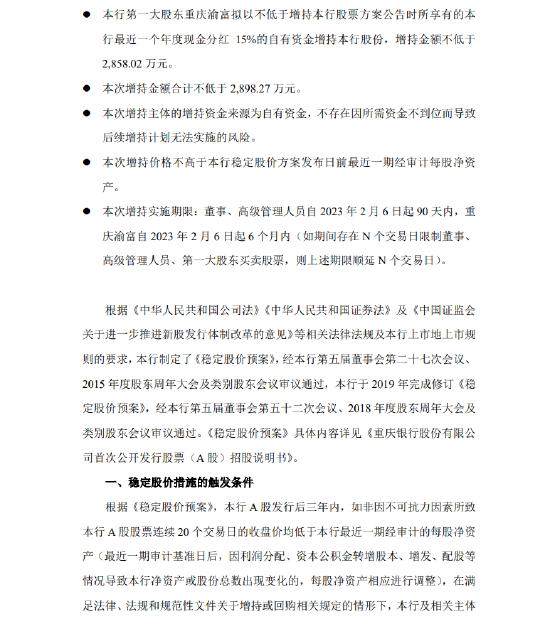 ● 本行第一大股东重庆渝富拟以不低于增持本行股票方案公告时所享有的本行最近一个年度现金分红 15%的自有资金增持本行股份，增持金额不低于 2,858.02 万元。

● 本次增持金额合计不低于 2,898.27 万元。

● 本次增持主体的增持资金来源为自有资金，不存在因所需资金不到位而导致后续增持计划无法实施的风险。

● 本次增持价格不高于本行稳定股价方案发布日前最近一期经审计每股净资产。

● 本次增持实施期限：董事、高级管理人员自 2023 年 2 月 6 日起 90 天内，重庆渝富自 2023 年 2 月 6 日起 6 个月内（如期间存在 N 个交易日限制董事、高级管理人员、第一大股东买卖股票，则上述期限顺延 N 个交易日）。

根据《中华人民共和国公司法》《中华人民共和国证券法》及《中国证监会关于进一步推进新股发行体制改革的意见》等相关法律法规及本行上市地上市规则的要求，本行制定了《稳定股价预案》，经本行第五届董事会第二十七次会议、2015 年度股东周年大会及类别股东会议审议通过，本行于 2019 年完成修订《稳定股价预案》，经本行第五届董事会第五十二次会议、2018 年度股东周年大会及类别股东会议审议通过。《稳定股价预案》具体内容详见《重庆银行股份有限公司首次公开发行股票（A 股）招股说明书》。

一、稳定股价措施的触发条件

根据《稳定股价预案》，本行 A 股发行后三年内，如非因不可抗力因素所致本行 A 股股票连续 20 个交易日的收盘价均低于本行最近一期经审计的每股净资产（最近一期审计基准日后，因利润分配、资本公积金转增股本、增发、配股等情况导致本行净资产或股份总数出现变化的，每股净资产相应进行调整），在满足法律、法规和规范性文件关于增持或回购相关规定的情形下，本行及相关主体